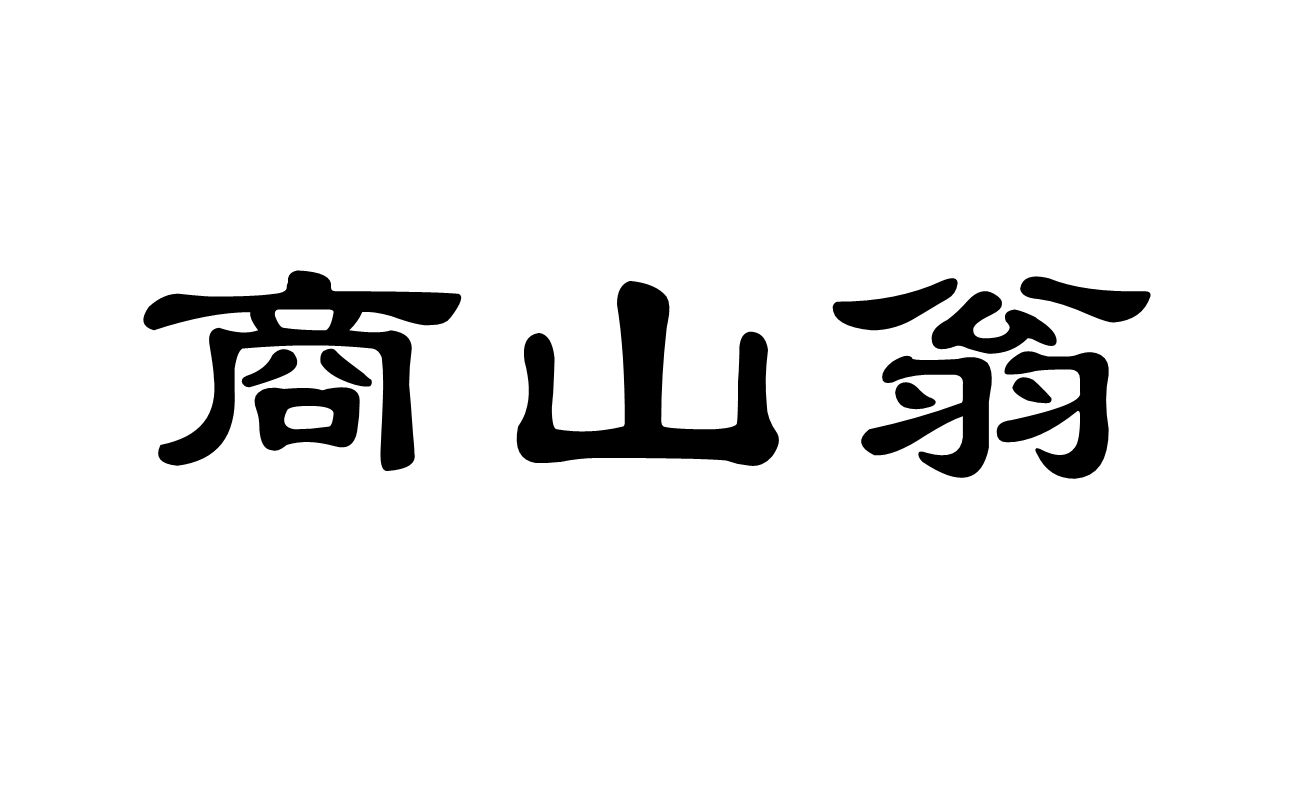 商山翁